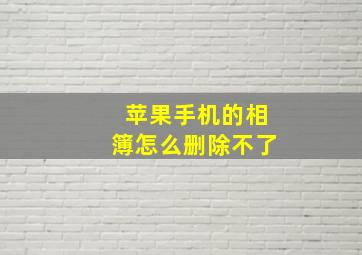 苹果手机的相簿怎么删除不了